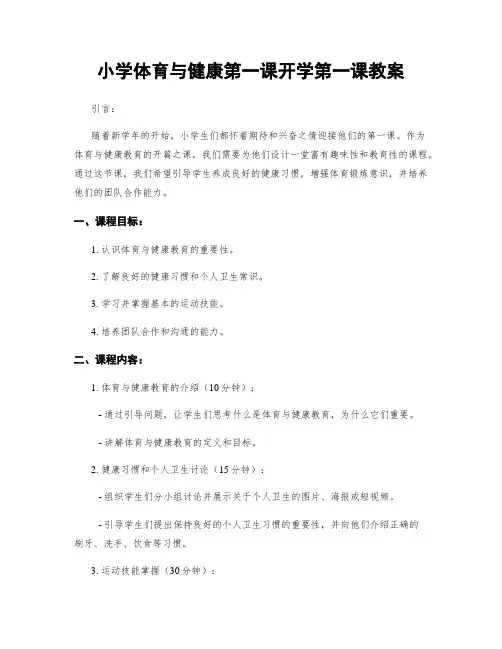 小学体育与健康第一课开学第一课教案

引言：

随着新学年的开始，小学生们都怀着期待和兴奋之情迎接他们的第一课。作为体育与健康教育的开篇之课，我们需要为他们设计一堂富有趣味性和教育性的课程。通过这节课，我们希望引导学生养成良好的健康习惯，增强体育锻炼意识，并培养他们的团队合作能力。

一、课程目标：

1. 认识体育与健康教育的重要性。

2. 了解良好的健康习惯和个人卫生常识。

3. 学习并掌握基本的运动技能。

4. 培养团队合作和沟通的能力。

二、课程内容：

1. 体育与健康教育的介绍（10分钟）：

- 通过引导问题，让学生们思考什么是体育与健康教育，为什么它们重要。

- 讲解体育与健康教育的定义和目标。

2. 健康习惯和个人卫生讨论（15分钟）：

- 组织学生们分小组讨论并展示关于个人卫生的图片、海报或短视频。

- 引导学生们提出保持良好的个人卫生习惯的重要性，并向他们介绍正确的刷牙、洗手、饮食等习惯。

3. 运动技能掌握（30分钟）：